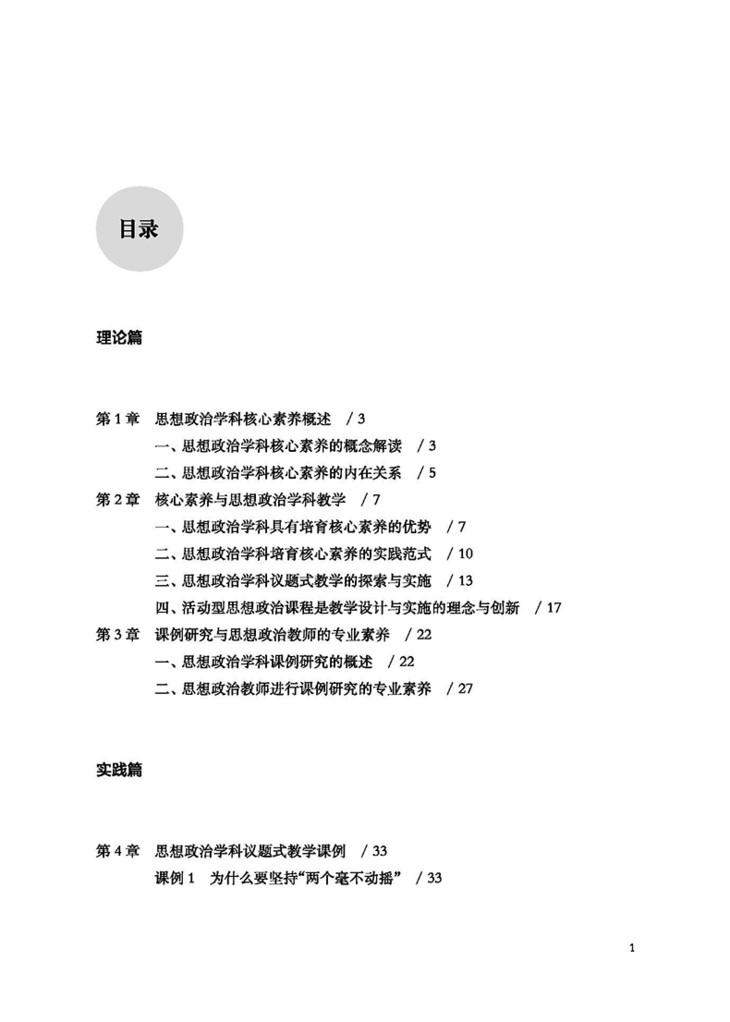 目录

理论篇

第 1 章　思想政治学科核心素养概述　/ 3
一、思想政治学科核心素养的概念解读　/ 3
二、思想政治学科核心素养的内在关系　/ 5
第 2 章　核心素养与思想政治学科教学　/ 7
一、思想政治学科具有培育核心素养的优势　/ 7
二、思想政治学科培育核心素养的实践范式　/ 10
三、思想政治学科议题式教学的探索与实施　/ 13
四、活动型思想政治课程是教学设计与实施的理念与创新　/ 17
第 3 章　课例研究与思想政治教师的专业素养　/ 22
一、思想政治学科课例研究的概述　/ 22
二、思想政治教师进行课例研究的专业素养　/ 27

实践篇

第 4 章　思想政治学科议题式教学课例　/ 33
课例 1　为什么要坚持“两个毫不动摇”　/ 33

1